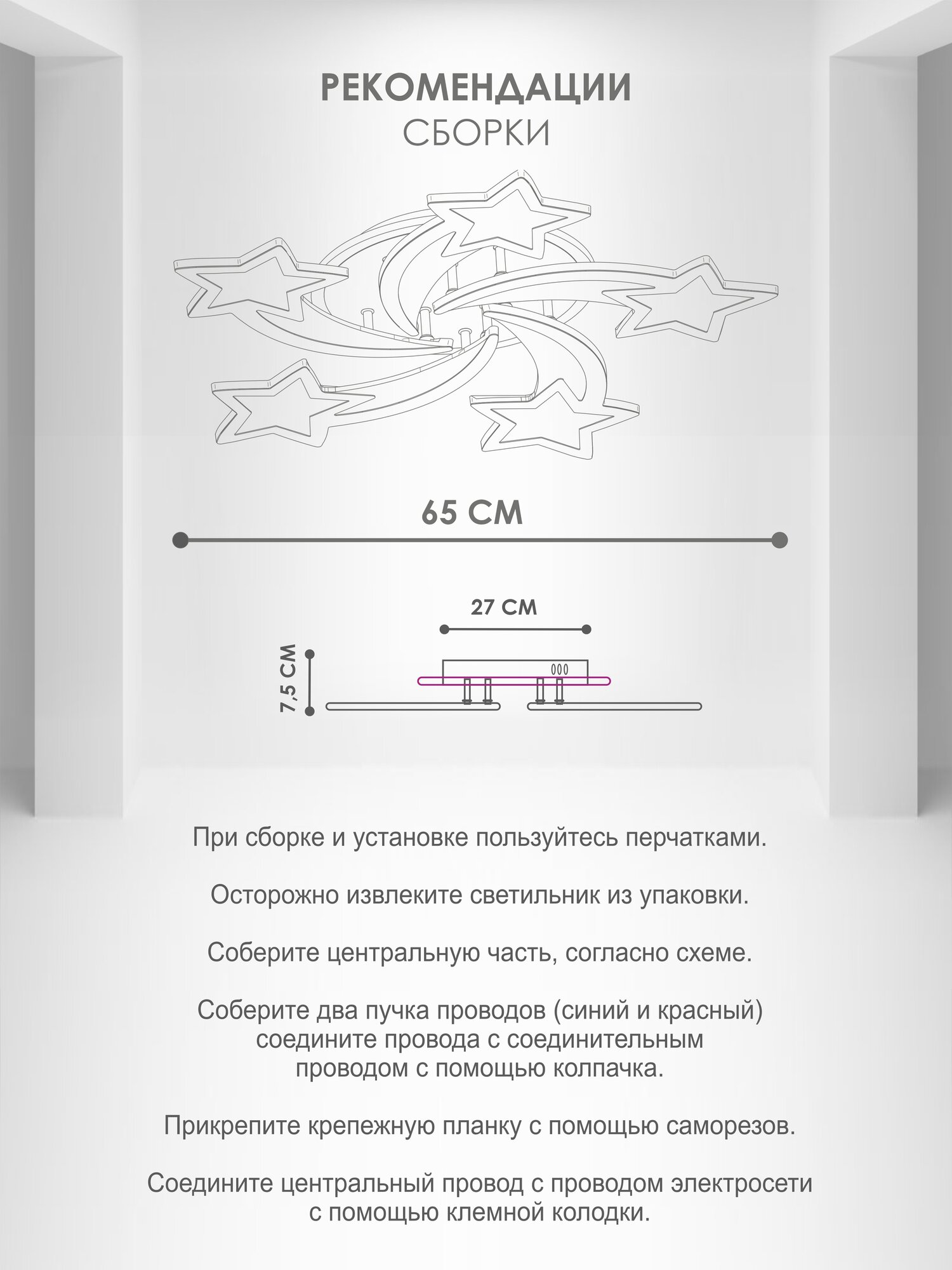 РЕКОМЕНДАЦИИ
СБОРКИ

65 СМ

27 СМ

7,5 СМ

При сборке и установке пользуйтесь перчатками.

Осторожно извлеките светильник из упаковки.

Соберите центральную часть, согласно схеме.

Соберите два пучка проводов (синий и красный) соедините провода с соединительным проводом с помощью колпачка.

Прикрепите крепежную планку с помощью саморезов.

Соедините центральный провод с проводом электросети с помощью клемной колодки.